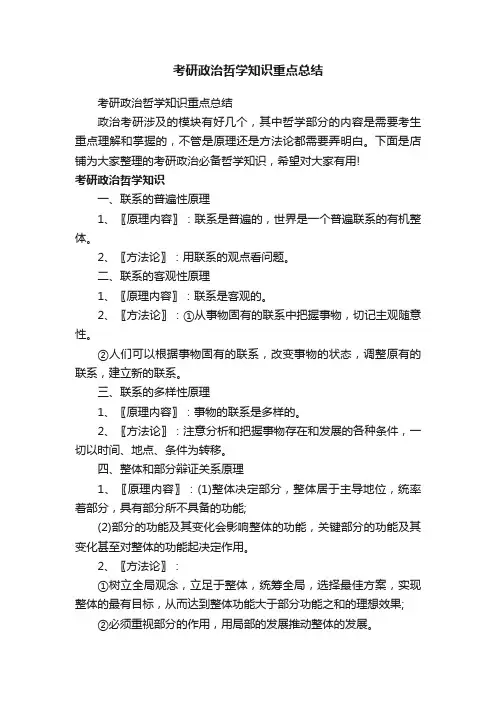 考研政治哲学知识重点总结

考研政治哲学知识重点总结

政治考研涉及的模块有好几个，其中哲学部分的内容是需要考生重点理解和掌握的，不管是原理还是方法论都需要弄明白。下面是店铺为大家整理的考研政治必备哲学知识，希望对大家有用!

考研政治哲学知识

一、联系的普遍性原理

1、〖原理内容〗：联系是普遍的，世界是一个普遍联系的有机整体。

2、〖方法论〗：用联系的观点看问题。

二、联系的客观性原理

1、〖原理内容〗：联系是客观的。

2、〖方法论〗：①从事物固有的联系中把握事物，切记主观随意性。

②人们可以根据事物固有的联系，改变事物的状态，调整原有的联系，建立新的联系。

三、联系的多样性原理

1、〖原理内容〗：事物的联系是多样的。

2、〖方法论〗：注意分析和把握事物存在和发展的各种条件，一切以时间、地点、条件为转移。

四、整体和部分辩证关系原理

1、〖原理内容〗：(1)整体决定部分，整体居于主导地位，统率着部分，具有部分所不具备的功能;

(2)部分的功能及其变化会影响整体的功能，关键部分的功能及其变化甚至对整体的功能起决定作用。

2、〖方法论〗：

①树立全局观念，立足于整体，统筹全局，选择最佳方案，实现整体的最有目标，从而达到整体功能大于部分功能之和的理想效果;

②必须重视部分的作用，用局部的发展推动整体的发展。